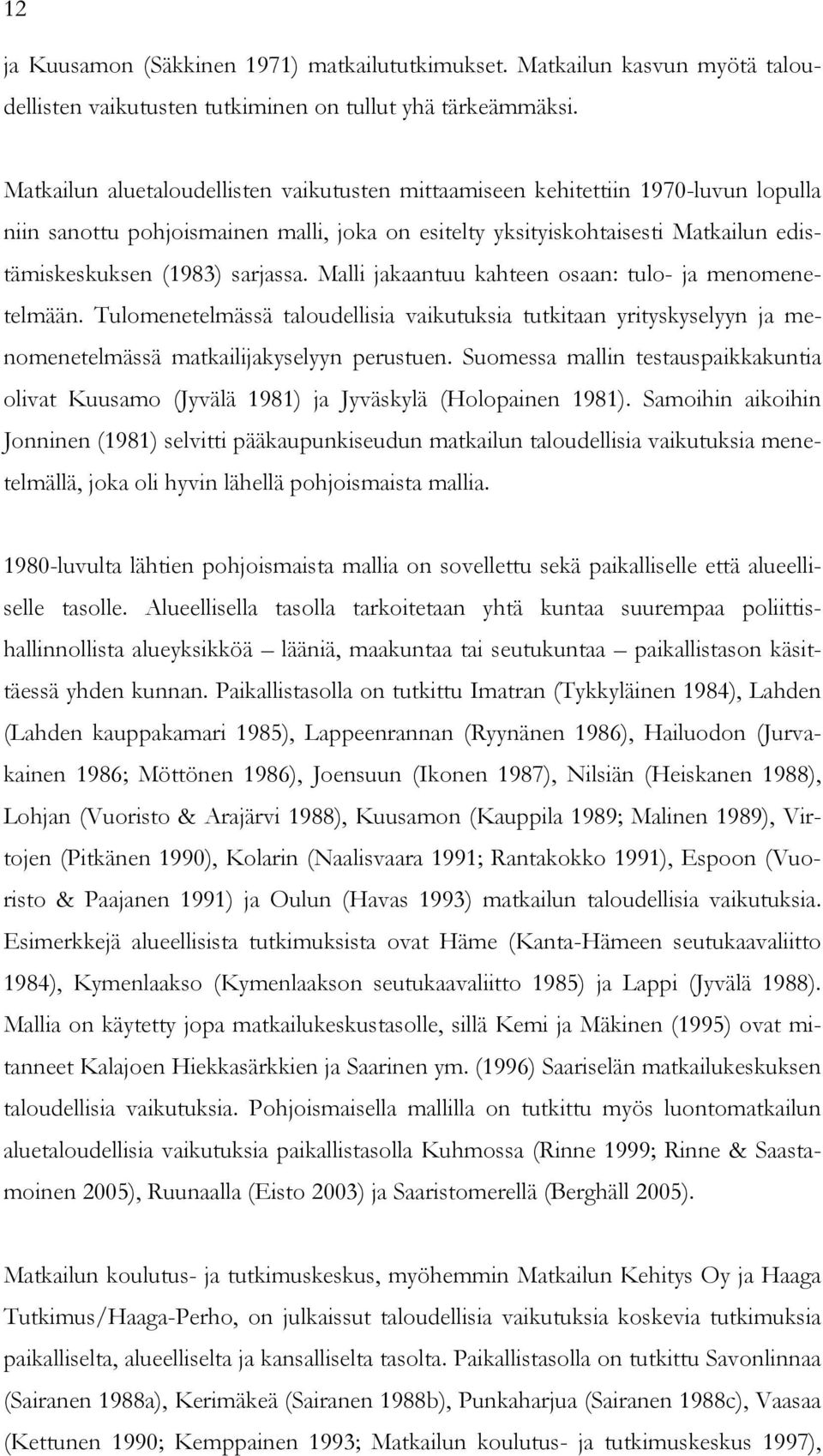 12

ja Kuusamon (Säkkinen 1971) matkailututkimukset. Matkailun kasvun myötä taloudellisten vaikutusten tutkiminen on tullut yhä tärkeämmäksi.

Matkailun aluetaloudellisten vaikutusten mittaamiseen kehitettiin 1970-luvun lopulla niin sanottu pohjoismainen malli, joka on esitelty yksityiskohtaisesti Matkailun edistämiskeskuksen (1983) sarjassa. Malli jakaantuu kahteen osaan: tulo- ja menomenetelmään. Tulomenetelmässä taloudellisia vaikutuksia tutkitaan yrityskyselyyn ja menomenetelmässä matkailijakyselyyn perustuen. Suomessa mallin testauspaikkakuntia olivat Kuusamo (Jyvälä 1981) ja Jyväskylä (Holopainen 1981). Samoihin aikoihin Jonninen (1981) selvitti pääkaupunkiseudun matkailun taloudellisia vaikutuksia menetelmällä, joka oli hyvin lähellä pohjoismaista mallia.

1980-luvulta lähtien pohjoismaista mallia on sovellettu sekä paikalliselle että alueelliselle tasolle. Alueellisella tasolla tarkoitetaan yhtä kuntaa suurempaa poliittishallinnollista alueyksikköä – lääniä, maakuntaa tai seutukuntaa – paikallistason käsittäessä yhden kunnan. Paikallistasolla on tutkittu Imatran (Tykkyläinen 1984), Lahden (Lahden kauppakamari 1985), Lappeenrannan (Ryynänen 1986), Hailuodon (Jurvakainen 1986; Möttönen 1986), Joensuun (Ikonen 1987), Nilsiän (Heiskanen 1988), Lohjan (Vuoristo & Arajärvi 1988), Kuusamon (Kauppila 1989; Malinen 1989), Virtojen (Pitkänen 1990), Kolarin (Naalisvaara 1991; Rantakokko 1991), Espoon (Vuoristo & Paajanen 1991) ja Oulun (Havas 1993) matkailun taloudellisia vaikutuksia. Esimerkkejä alueellisista tutkimuksista ovat Häme (Kanta-Hämeen seutukaavaliitto 1984), Kymenlaakso (Kymenlaakson seutukaavaliitto 1985) ja Lappi (Jyvälä 1988). Mallia on käytetty jopa matkailukeskustasolle, sillä Kemi ja Mäkinen (1995) ovat mitanneet Kalajoen Hiekkasärkkien ja Saarinen ym. (1996) Saariselän matkailukeskuksen taloudellisia vaikutuksia. Pohjoismaisella mallilla on tutkittu myös luontomatkailun aluetaloudellisia vaikutuksia paikallistasolla Kuhmossa (Rinne 1999; Rinne & Saastamoinen 2005), Ruunaalla (Eisto 2003) ja Saaristomerellä (Berghäll 2005).

Matkailun koulutus- ja tutkimuskeskus, myöhemmin Matkailun Kehitys Oy ja Haaga Tutkimus/Haaga-Perho, on julkaissut taloudellisia vaikutuksia koskevia tutkimuksia paikalliselta, alueelliselta ja kansalliselta tasolta. Paikallistasolla on tutkittu Savonlinnaa (Sairanen 1988a), Kerimäkeä (Sairanen 1988b), Punkaharjua (Sairanen 1988c), Vaasaa (Kettunen 1990; Kemppainen 1993; Matkailun koulutus- ja tutkimuskeskus 1997),